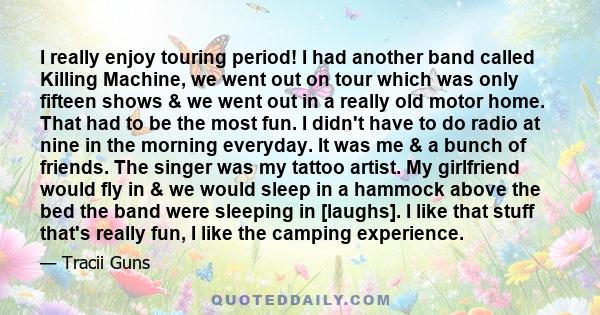 I really enjoy touring period! I had another band called Killing Machine, we went out on tour which was only fifteen shows & we went out in a really old motor home. That had to be the most fun. I didn't have to do radio at nine in the morning everyday. It was me & a bunch of friends. The singer was my tattoo artist. My girlfriend would fly in & we would sleep in a hammock above the bed the band were sleeping in [laughs]. I like that stuff that's really fun, I like the camping experience.

— Tracii Guns

QUOTEDDAILY.COM